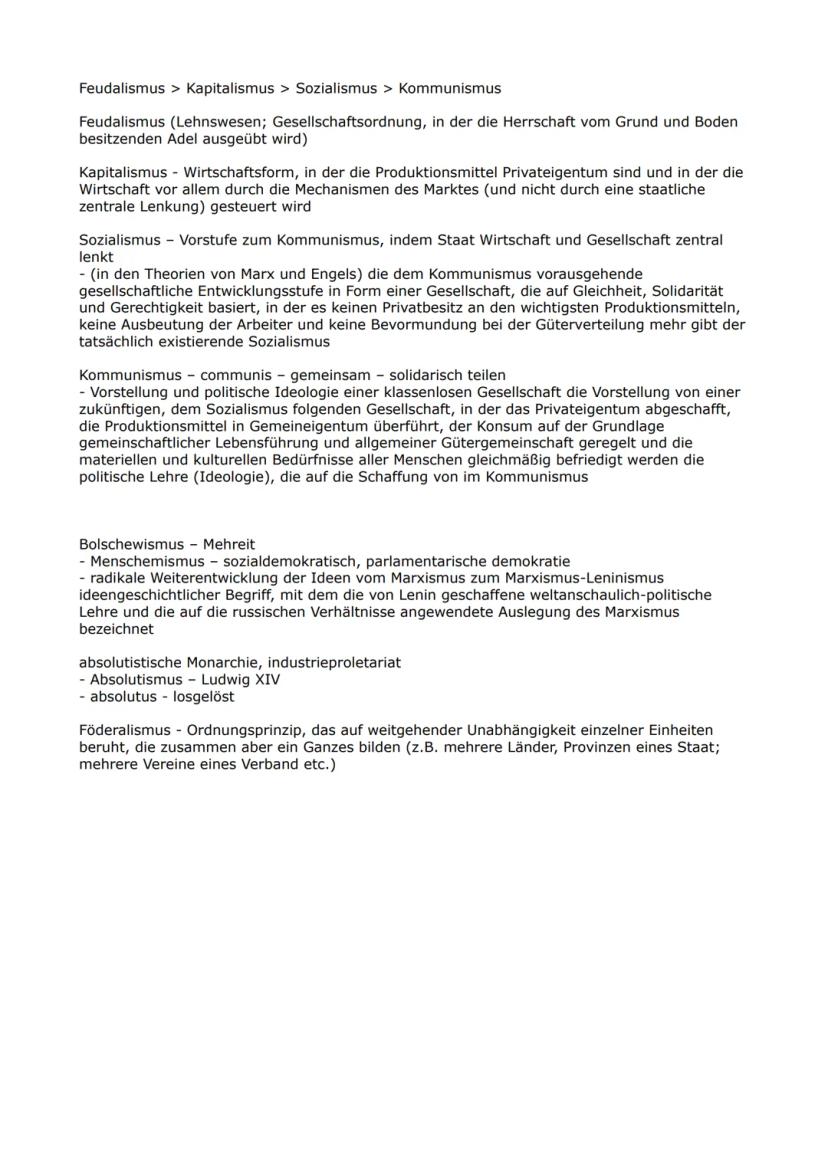 Feudalismus > Kapitalismus > Sozialismus > Kommunismus

Feudalismus (Lehnswesen; Gesellschaftsordnung, in der die Herrschaft vom Grund und Boden besitzenden Adel ausgeübt wird)

Kapitalismus - Wirtschaftsform, in der die Produktionsmittel Privateigentum sind und in der die Wirtschaft vor allem durch die Mechanismen des Marktes (und nicht durch eine staatliche zentrale Lenkung) gesteuert wird

Sozialismus – Vorstufe zum Kommunismus, indem Staat Wirtschaft und Gesellschaft zentral lenkt
- (in den Theorien von Marx und Engels) die dem Kommunismus vorausgehende gesellschaftliche Entwicklungsstufe in Form einer Gesellschaft, die auf Gleichheit, Solidarität und Gerechtigkeit basiert, in der es keinen Privatbesitz an den wichtigsten Produktionsmitteln, keine Ausbeutung der Arbeiter und keine Bevormundung bei der Güterverteilung mehr gibt der tatsächlich existierende Sozialismus

Kommunismus – communis – gemeinsam – solidarisch teilen
- Vorstellung und politische Ideologie einer klassenlosen Gesellschaft die Vorstellung von einer zukünftigen, dem Sozialismus folgenden Gesellschaft, in der das Privateigentum abgeschafft, die Produktionsmittel in Gemeineigentum überführt, der Konsum auf der Grundlage gemeinschaftlicher Lebensführung und allgemeiner Gütergemeinschaft geregelt und die materiellen und kulturellen Bedürfnisse aller Menschen gleichmäßig befriedigt werden die politische Lehre (Ideologie), die auf die Schaffung von im Kommunismus

Bolschewismus – Mehreit
- Menschemismus – sozialdemokratisch, parlamentarische demokratie
- radikale Weiterentwicklung der Ideen vom Marxismus zum Marxismus-Leninismus ideengeschichtlicher Begriff, mit dem die von Lenin geschaffene weltanschaulich-politische Lehre und die auf die russischen Verhältnisse angewendete Auslegung des Marxismus bezeichnet

absolutistische Monarchie, industrieproletariat
- Absolutismus – Ludwig XIV
- absolutus - losgelöst

Föderalismus - Ordnungsprinzip, das auf weitgehender Unabhängigkeit einzelner Einheiten beruht, die zusammen aber ein Ganzes bilden (z.B. mehrere Länder, Provinzen eines Staat; mehrere Vereine eines Verband etc.)